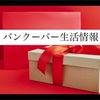 バンクーバー生活情報